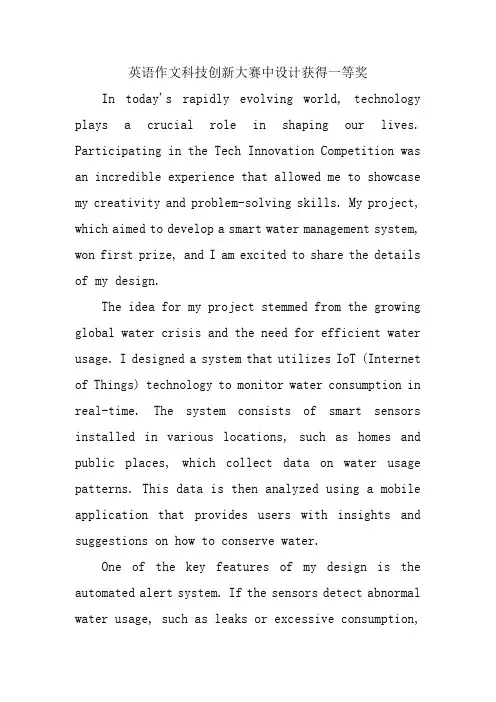 英语作文科技创新大赛中设计获得一等奖

In today's rapidly evolving world, technology plays a crucial role in shaping our lives. Participating in the Tech Innovation Competition was an incredible experience that allowed me to showcase my creativity and problem-solving skills. My project, which aimed to develop a smart water management system, won first prize, and I am excited to share the details of my design.

The idea for my project stemmed from the growing global water crisis and the need for efficient water usage. I designed a system that utilizes IoT (Internet of Things) technology to monitor water consumption in real-time. The system consists of smart sensors installed in various locations, such as homes and public places, which collect data on water usage patterns. This data is then analyzed using a mobile application that provides users with insights and suggestions on how to conserve water.

One of the key features of my design is the automated alert system. If the sensors detect abnormal water usage, such as leaks or excessive consumption,